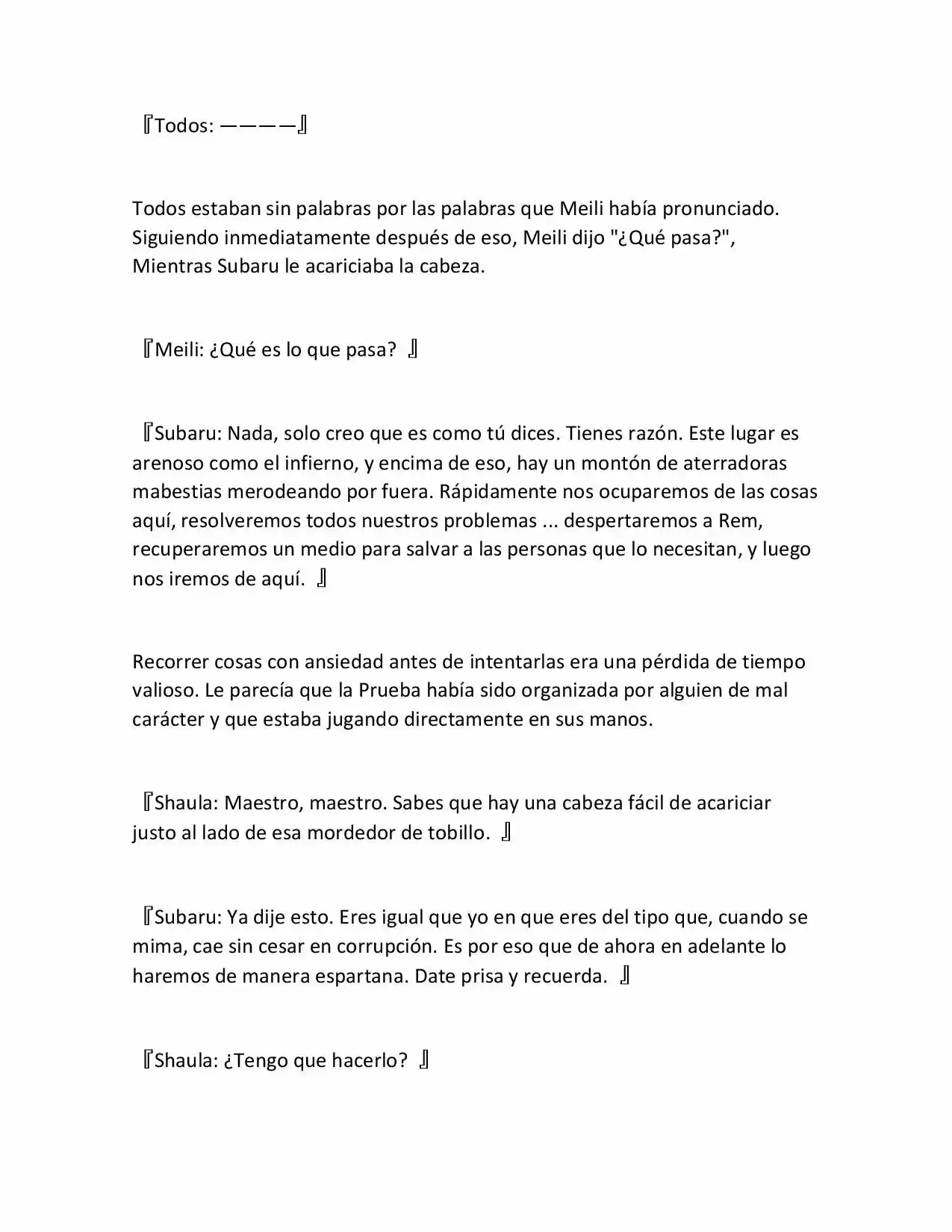 『Todos: ————』

Todos estaban sin palabras por las palabras que Meili había pronunciado. Siguiendo inmediatamente después de eso, Meili dijo "¿Qué pasa?", Mientras Subaru le acariciaba la cabeza.

『Meili: ¿Qué es lo que pasa? 』

『Subaru: Nada, solo creo que es como tú dices. Tienes razón. Este lugar es arenoso como el infierno, y encima de eso, hay un montón de aterradoras mabestias merodeando por fuera. Rápidamente nos ocuparemos de las cosas aquí, resolveremos todos nuestros problemas ... despertaremos a Rem, recuperaremos un medio para salvar a las personas que lo necesitan, y luego nos iremos de aquí. 』

Recorrer cosas con ansiedad antes de intentarlas era una pérdida de tiempo valioso. Le parecía que la Prueba había sido organizada por alguien de mal carácter y que estaba jugando directamente en sus manos.

『Shaula: Maestro, maestro. Sabes que hay una cabeza fácil de acariciar justo al lado de esa mordedor de tobillo. 』

『Subaru: Ya dije esto. Eres igual que yo en que eres del tipo que, cuando se mima, cae sin cesar en corrupción. Es por eso que de ahora en adelante lo haremos de manera espartana. Date prisa y recuerda. 』

『Shaula: ¿Tengo que hacerlo? 』